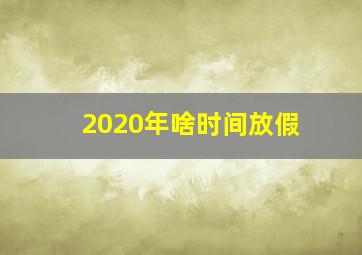 2020年啥时间放假